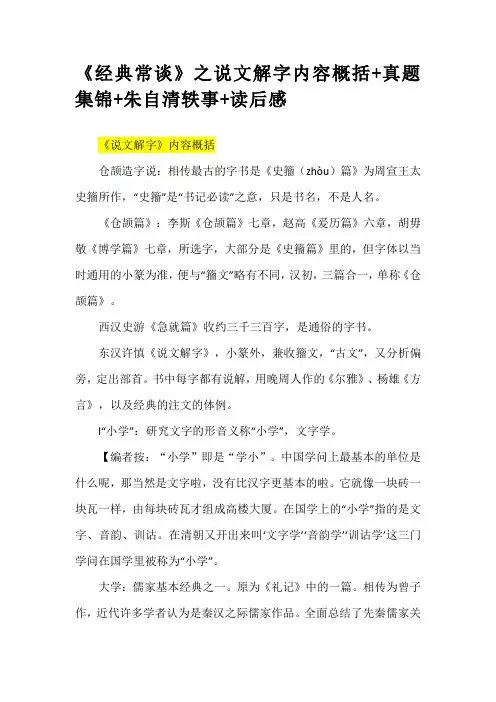 《经典常谈》之说文解字内容概括+真题集锦+朱自清轶事+读后感

《说文解字》内容概括

仓颉造字说：相传最古的字书是《史籀（zhòu）篇》为周宣王太史籀所作，“史籀”是“书记必读”之意，只是书名，不是人名。

《仓颉篇》：李斯《仓颉篇》七章，赵高《爰历篇》六章，胡毋敬《博学篇》七章，所选字，大部分是《史籀篇》里的，但字体以当时通用的小篆为准，便与“籀文”略有不同，汉初，三篇合一，单称《仓颉篇》。

西汉史游《急就篇》收约三千三百字，是通俗的字书。

东汉许慎《说文解字》，小篆外，兼收籀文，“古文”，又分析偏旁，定出部首。书中每字都有说解，用晚周人作的《尔雅》、杨雄《方言》，以及经典的注文的体例。

l“小学”：研究文字的形音义称“小学”，文字学。

【编者按：“小学”即是“学小”。中国学问上最基本的单位是什么呢，那当然是文字啦，没有比汉字更基本的啦。它就像一块砖一块瓦一样，由每块砖瓦才组成高楼大厦。在国学上的“小学”指的是文字、音韵、训诂。在清朝又开出来叫‘文字学’‘音韵学’‘训诂学’这三门学问在国学里被称为“小学”。

大学：儒家基本经典之一。原为《礼记》中的一篇。相传为曾子作，近代许多学者认为是秦汉之际儒家作品。全面总结了先秦儒家关